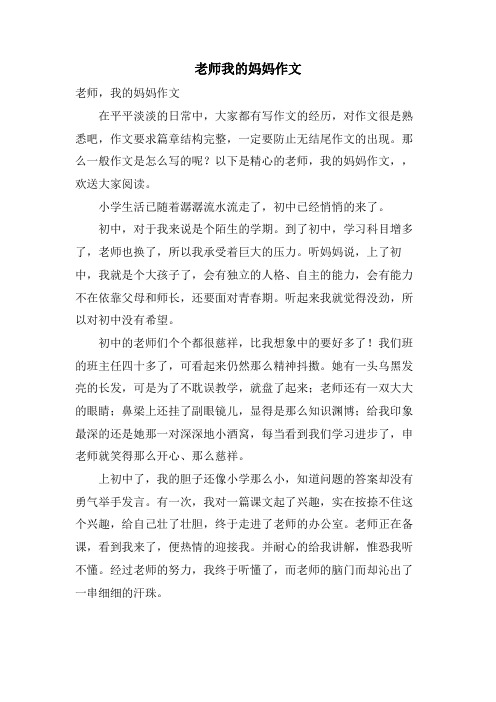 老师我的妈妈作文

老师，我的妈妈作文

在平平淡淡的日常中，大家都有写作文的经历，对作文很是熟悉吧，作文要求篇章结构完整，一定要防止无结尾作文的出现。那么一般作文是怎么写的呢？以下是精心的老师，我的妈妈作文，，欢送大家阅读。

小学生活已随着潺潺流水流走了，初中已经悄悄的来了。

初中，对于我来说是个陌生的学期。到了初中，学习科目增多了，老师也换了，所以我承受着巨大的压力。听妈妈说，上了初中，我就是个大孩子了，会有独立的人格、自主的能力，会有能力不在依靠父母和师长，还要面对青春期。听起来我就觉得没劲，所以对初中没有希望。

初中的老师们个个都很慈祥，比我想象中的要好多了！我们班的班主任四十多了，可看起来仍然那么精神抖擞。她有一头乌黑发亮的长发，可是为了不耽误教学，就盘了起来；老师还有一双大大的眼睛；鼻梁上还挂了副眼镜儿，显得是那么知识渊博；给我印象最深的还是她那一对深深地小酒窝，每当看到我们学习进步了，申老师就笑得那么开心、那么慈祥。

上初中了，我的胆子还像小学那么小，知道问题的答案却没有勇气举手发言。有一次，我对一篇课文起了兴趣，实在按捺不住这个兴趣，给自己壮了壮胆，终于走进了老师的办公室。老师正在备课，看到我来了，便热情的迎接我。并耐心的给我讲解，惟恐我听不懂。经过老师的努力，我终于听懂了，而老师的脑门而却沁出了一串细细的汗珠。